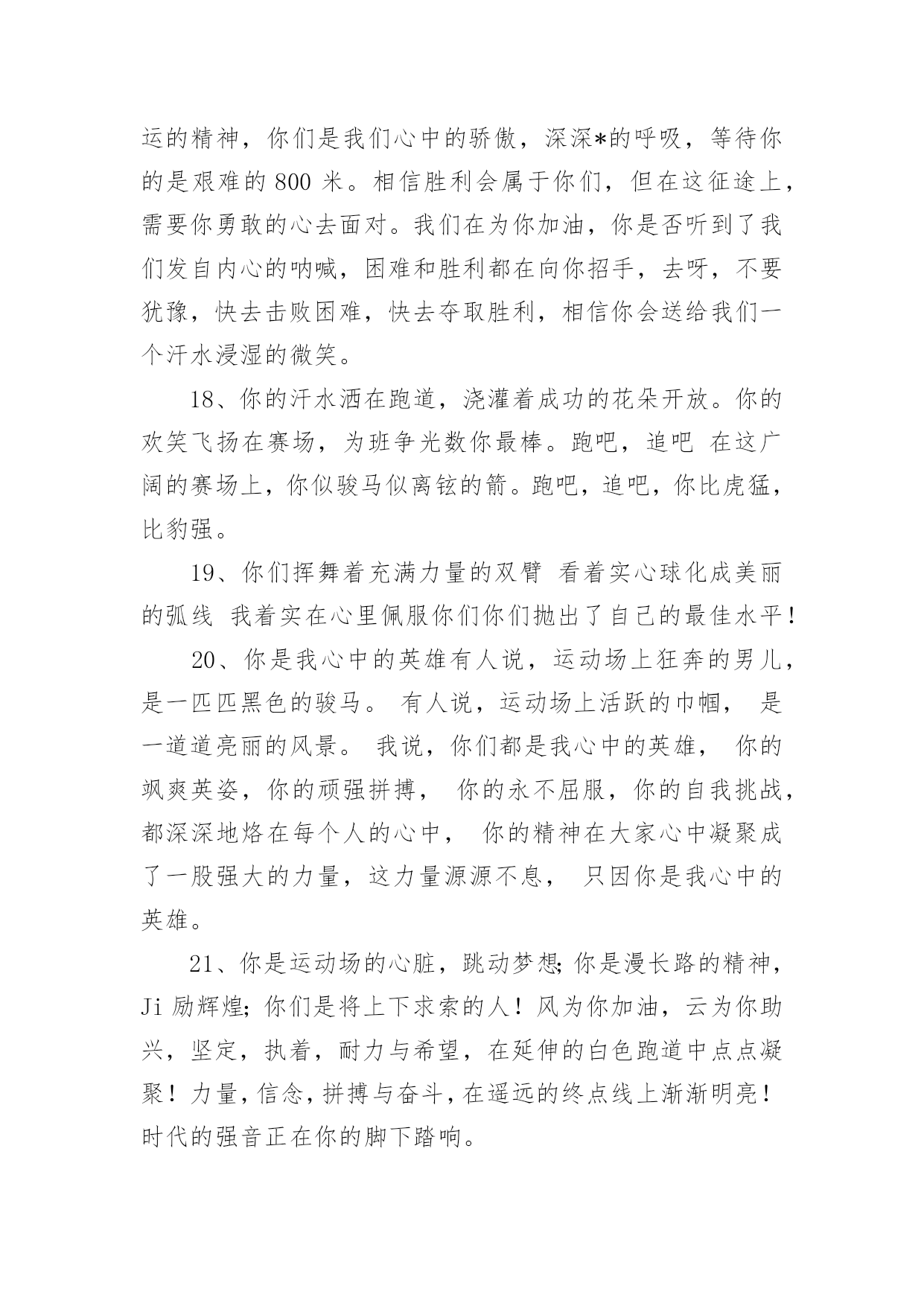 运的精神，你们是我们心中的骄傲，深深*的呼吸，等待你的是艰难的 800 米。相信胜利会属于你们，但在这征途上，需要你勇敢的心去面对。我们在为你加油，你是否听到了我们发自内心的呐喊，困难和胜利都在向你招手，去呀，不要犹豫，快去击败困难，快去夺取胜利，相信你会送给我们一个汗水浸湿的微笑。

18、你的汗水洒在跑道，浇灌着成功的花朵开放。你的欢笑飞扬在赛场，为班争光数你最棒。跑吧，追吧 在这广阔的赛场上，你似骏马似离铉的箭。跑吧，追吧，你比虎猛，比豹强。

19、你们挥舞着充满力量的双臂 看着实心球化成美丽的弧线 我着实在心里佩服你们你们抛出了自己的最佳水平！

20、你是我心中的英雄有人说，运动场上狂奔的男儿，是一匹匹黑色的骏马。 有人说，运动场上活跃的巾帼， 是一道道亮丽的风景。 我说，你们都是我心中的英雄， 你的飒爽英姿，你的顽强拼搏， 你的永不屈服，你的自我挑战，都深深地烙在每个人的心中， 你的精神在大家心中凝聚成了一股强大的力量，这力量源源不息， 只因你是我心中的英雄。

21、你是运动场的心脏，跳动梦想;你是漫长路的精神，Ji 励辉煌;你们是将上下求索的人！风为你加油，云为你助兴，坚定，执着，耐力与希望，在延伸的白色跑道中点点凝聚！力量，信念，拼搏与奋斗，在遥远的终点线上渐渐明亮！时代的强音正在你的脚下踏响。